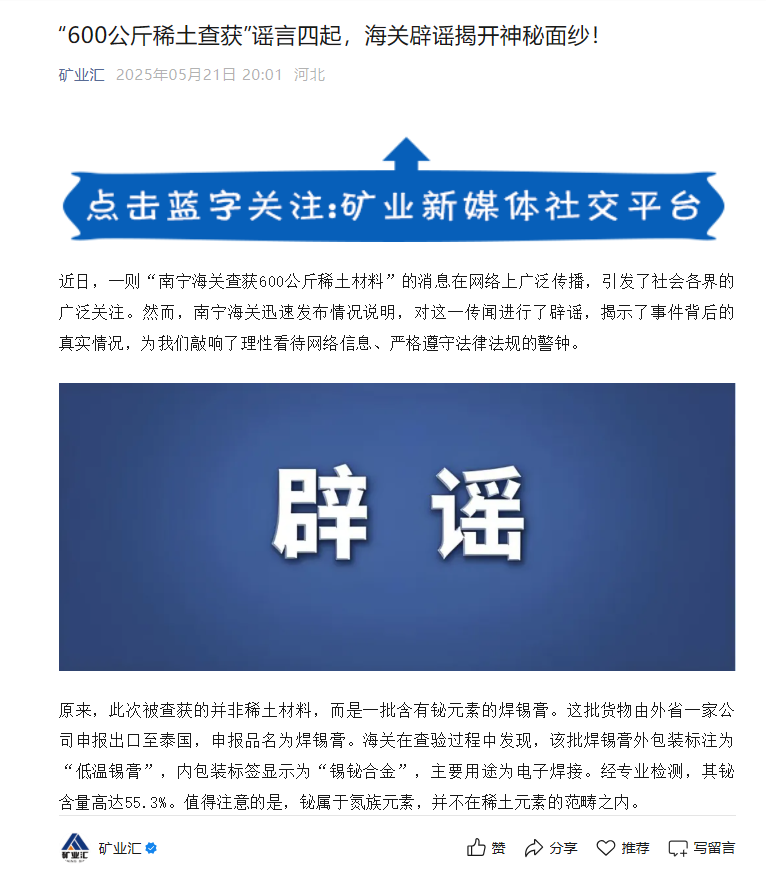 “600公斤稀土查获”谣言四起，海关辟谣揭开神秘面纱！

矿业汇 2025年05月21日 20:01 河北

点击蓝字关注:矿业新媒体社交平台

近日，一则“南宁海关查获600公斤稀土材料”的消息在网络上广泛传播，引发了社会各界的广泛关注。然而，南宁海关迅速发布情况说明，对这一传闻进行了辟谣，揭示了事件背后的真实情况，为我们敲响了理性看待网络信息、严格遵守法律法规的警钟。

辟谣

原来，此次被查获的并非稀土材料，而是一批含有铋元素的焊锡膏。这批货物由外省一家公司申报出口至泰国，申报品名为焊锡膏。海关在查验过程中发现，该批焊锡膏外包装标注为“低温锡膏”，内包装标签显示为“锡铋合金”，主要用途为电子焊接。经专业检测，其铋含量高达55.3%。值得注意的是，铋属于氮族元素，并不在稀土元素的范畴之内。

矿业汇 矿业汇 赞 分享 推荐 写留言